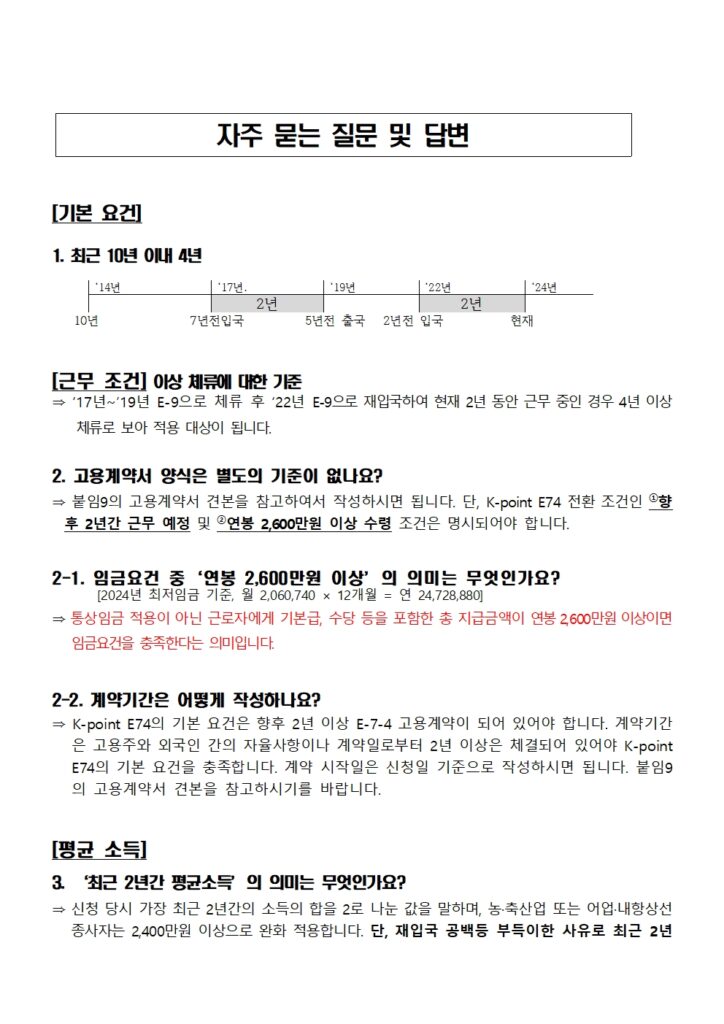 자주 묻는 질문 및 답변

[기본 요건]

1. 최근 10년 이내 4년

'14년 '17년. '19년 '22년 '24년
2년 2년
10년 7년전입국 5년전 출국 2년전 입국 현재

[근무 조건] 이상 체류에 대한 기준
⇒ '17년~'19년 E-9으로 체류 후 '22년 E-9으로 재입국하여 현재 2년 동안 근무 중인 경우 4년 이상 체류로 보아 적용 대상이 됩니다.

2. 고용계약서 양식은 별도의 기준이 없나요?
⇒ 붙임9의 고용계약서 견본을 참고하여서 작성하시면 됩니다. 단, K-point E74 전환 조건인 ①향후 2년간 근무 예정 및 ②연봉 2,600만원 이상 수령 조건은 명시되어야 합니다.

2-1. 임금요건 중 '연봉 2,600만원 이상' 의 의미는 무엇인가요?
[2024년 최저임금 기준, 월 2,060,740 × 12개월 = 연 24,728,880]
⇒ 통상임금 적용이 아닌 근로자에게 기본급, 수당 등을 포함한 총 지급금액이 연봉 2,600만원 이상이면 임금요건을 충족한다는 의미입니다.

2-2. 계약기간은 어떻게 작성하나요?
⇒ K-point E74의 기본 요건은 향후 2년 이상 E-7-4 고용계약이 되어 있어야 합니다. 계약기간은 고용주와 외국인 간의 자율사항이나 계약일로부터 2년 이상은 체결되어 있어야 K-point E74의 기본 요건을 충족합니다. 계약 시작일은 신청일 기준으로 작성하시면 됩니다. 붙임9의 고용계약서 견본을 참고하시기를 바랍니다.

[평균 소득]

3. '최근 2년간 평균소득' 의 의미는 무엇인가요?
⇒ 신청 당시 가장 최근 2년간의 소득의 합을 2로 나눈 값을 말하며, 농·축산업 또는 어업·내항상선 종사자는 2,400만원 이상으로 완화 적용합니다. 단, 재입국 공백등 부득이한 사유로 최근 2년